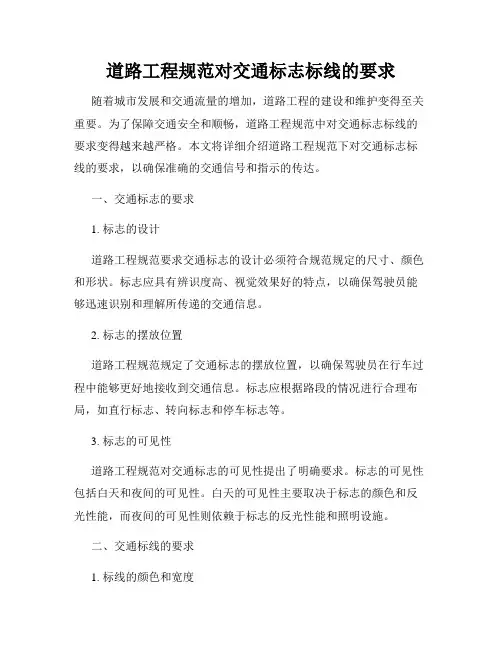 道路工程规范对交通标志标线的要求

随着城市发展和交通流量的增加，道路工程的建设和维护变得至关重要。为了保障交通安全和顺畅，道路工程规范中对交通标志标线的要求变得越来越严格。本文将详细介绍道路工程规范下对交通标志标线的要求，以确保准确的交通信号和指示的传达。

一、交通标志的要求

1. 标志的设计

道路工程规范要求交通标志的设计必须符合规范规定的尺寸、颜色和形状。标志应具有辨识度高、视觉效果好的特点，以确保驾驶员能够迅速识别和理解所传递的交通信息。

2. 标志的摆放位置

道路工程规范规定了交通标志的摆放位置，以确保驾驶员在行车过程中能够更好地接收到交通信息。标志应根据路段的情况进行合理布局，如直行标志、转向标志和停车标志等。

3. 标志的可见性

道路工程规范对交通标志的可见性提出了明确要求。标志的可见性包括白天和夜间的可见性。白天的可见性主要取决于标志的颜色和反光性能，而夜间的可见性则依赖于标志的反光性能和照明设施。

二、交通标线的要求

1. 标线的颜色和宽度